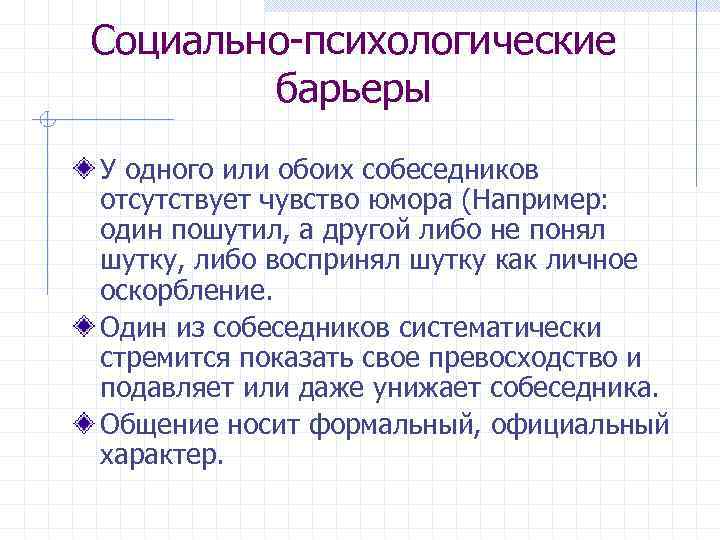 Социально-психологические барьеры

У одного или обоих собеседников отсутствует чувство юмора (Например: один пошутил, а другой либо не понял шутку, либо воспринял шутку как личное оскорбление.

Один из собеседников систематически стремится показать свое превосходство и подавляет или даже унижает собеседника.

Общение носит формальный, официальный характер.